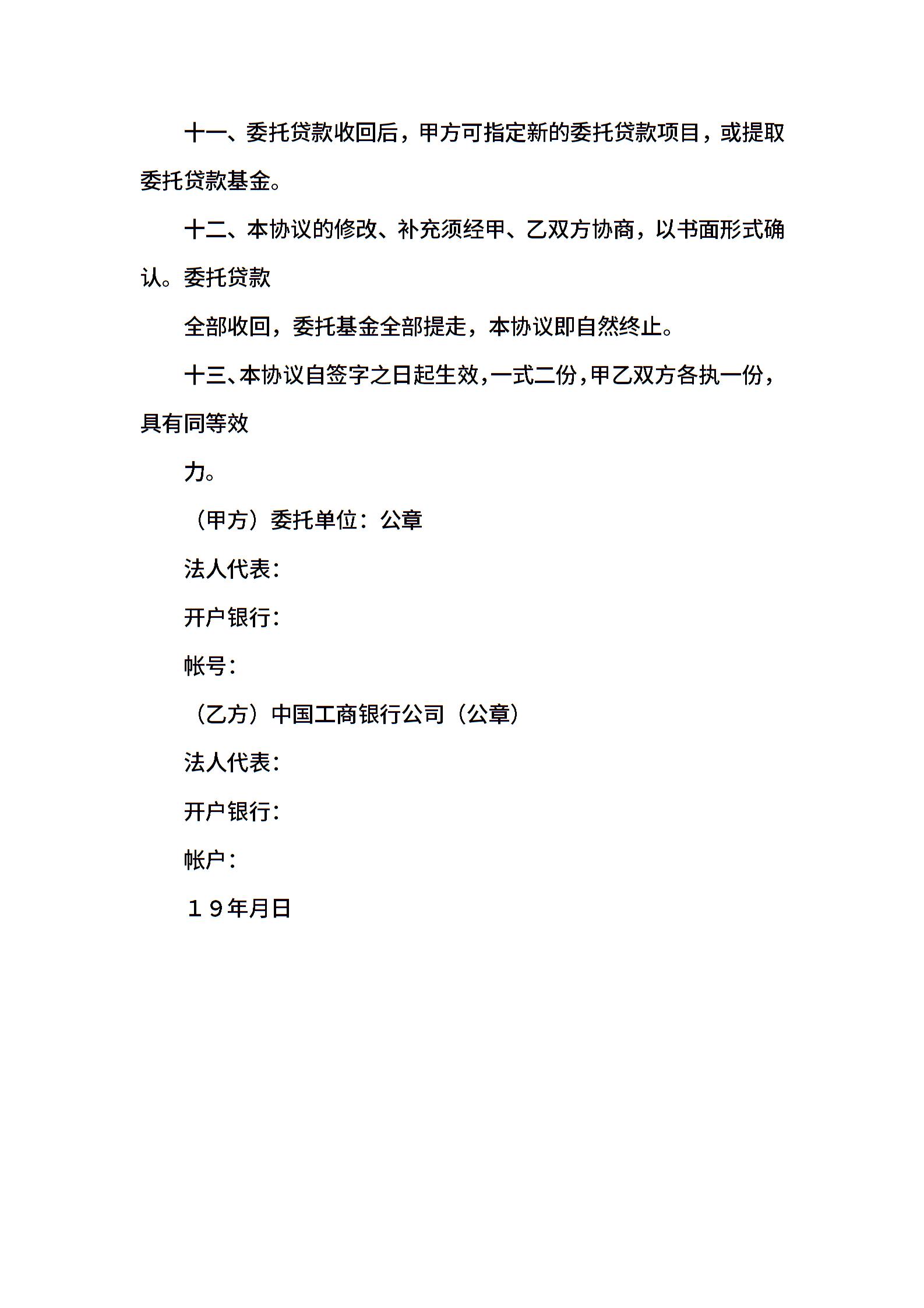 十一、委托贷款收回后，甲方可指定新的委托贷款项目，或提取委托贷款基金。

十二、本协议的修改、补充须经甲、乙双方协商，以书面形式确认。委托贷款

全部收回，委托基金全部提走，本协议即自然终止。

十三、本协议自签字之日起生效，一式二份，甲乙双方各执一份，具有同等效

力。

（甲方）委托单位：公章

法人代表：

开户银行：

帐号：

（乙方）中国工商银行公司（公章）

法人代表：

开户银行：

帐户：

１９年月日